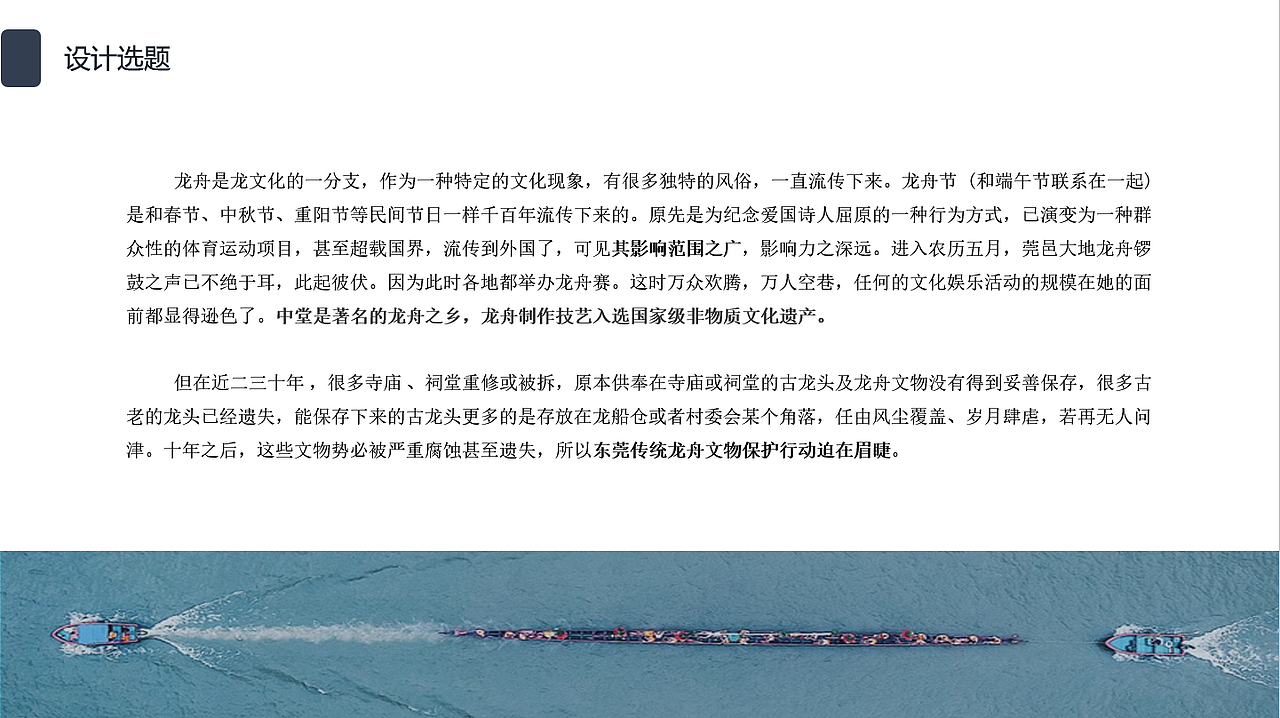 设计选题

龙舟是龙文化的一分支，作为一种特定的文化现象，有很多独特的风俗，一直流传下来。龙舟节（和端午节联系在一起）是和春节、中秋节、重阳节等民间节日一样千百年流传下来的。原先是为纪念爱国诗人屈原的一种行为方式，已演变为一种群众性的体育运动项目，甚至超载国界，流传到外国了，可见其影响范围之广，影响力之深远。进入农历五月，莞邑大地龙舟锣鼓之声已不绝于耳，此起彼伏。因为此时各地都举办龙舟赛。这时万众欢腾，万人空巷，任何的文化娱乐活动的规模在她的面前都显得逊色了。中堂是著名的龙舟之乡，龙舟制作技艺入选国家级非物质文化遗产。

但在近二三十年，很多寺庙、祠堂重修或被拆，原本供奉在寺庙或祠堂的古龙头及龙舟文物没有得到妥善保存，很多古老的龙头已经遗失，能保存下来的古龙头更多的是存放在龙船仓或者村委会某个角落，任由风尘覆盖、岁月肆虐，若再无人问津。十年之后，这些文物势必被严重腐蚀甚至遗失，所以东莞传统龙舟文物保护行动迫在眉睫。